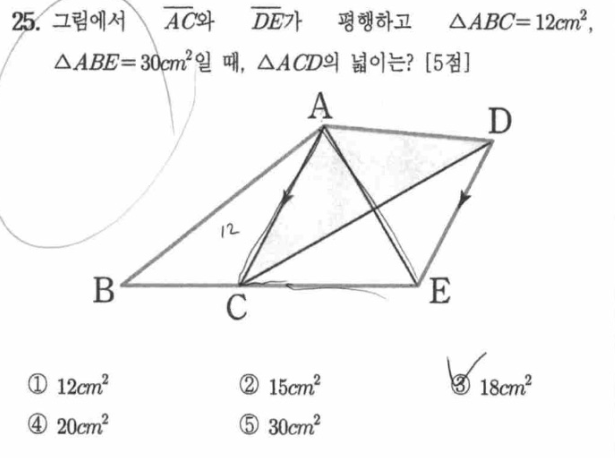 25. 그림에서 $\overline{AC}$와 $\overline{DE}$가 평행하고 $\triangle ABC = 12cm^2$, $\triangle ABE = 30cm^2$일 때, $\triangle ACD$의 넓이는? [5점]

A
D
12
B
C
E

① $12cm^2$
② $15cm^2$
③ $18cm^2$
④ $20cm^2$
⑤ $30cm^2$